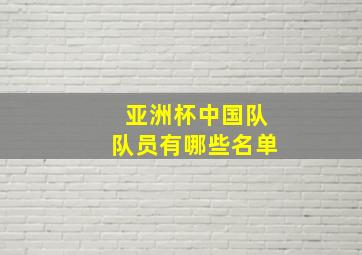 亚洲杯中国队
队员有哪些名单